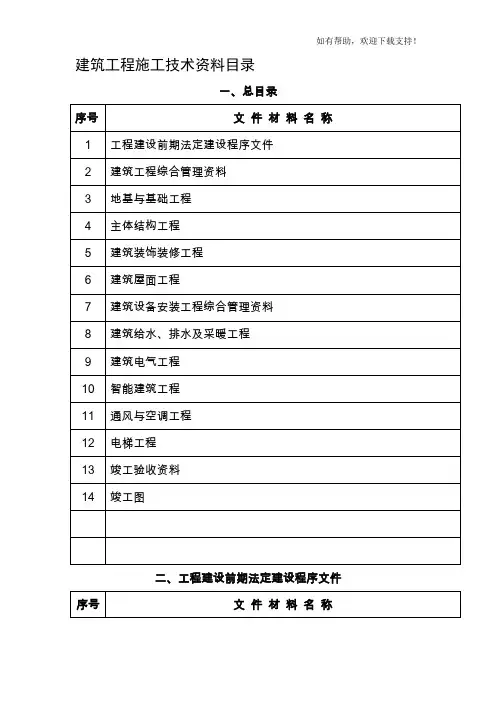 如有帮助，欢迎下载支持！

建筑工程施工技术资料目录

一、总目录

| 序号 | 文 件 材 料 名 称 |
|---|---|
| 1 | 工程建设前期法定建设程序文件 |
| 2 | 建筑工程综合管理资料 |
| 3 | 地基与基础工程 |
| 4 | 主体结构工程 |
| 5 | 建筑装饰装修工程 |
| 6 | 建筑屋面工程 |
| 7 | 建筑设备安装工程综合管理资料 |
| 8 | 建筑给水、排水及采暖工程 |
| 9 | 建筑电气工程 |
| 10 | 智能建筑工程 |
| 11 | 通风与空调工程 |
| 12 | 电梯工程 |
| 13 | 竣工验收资料 |
| 14 | 竣工图 |
|  |  |
|  |  |

二、工程建设前期法定建设程序文件

| 序号 | 文 件 材 料 名 称 |
|---|---|